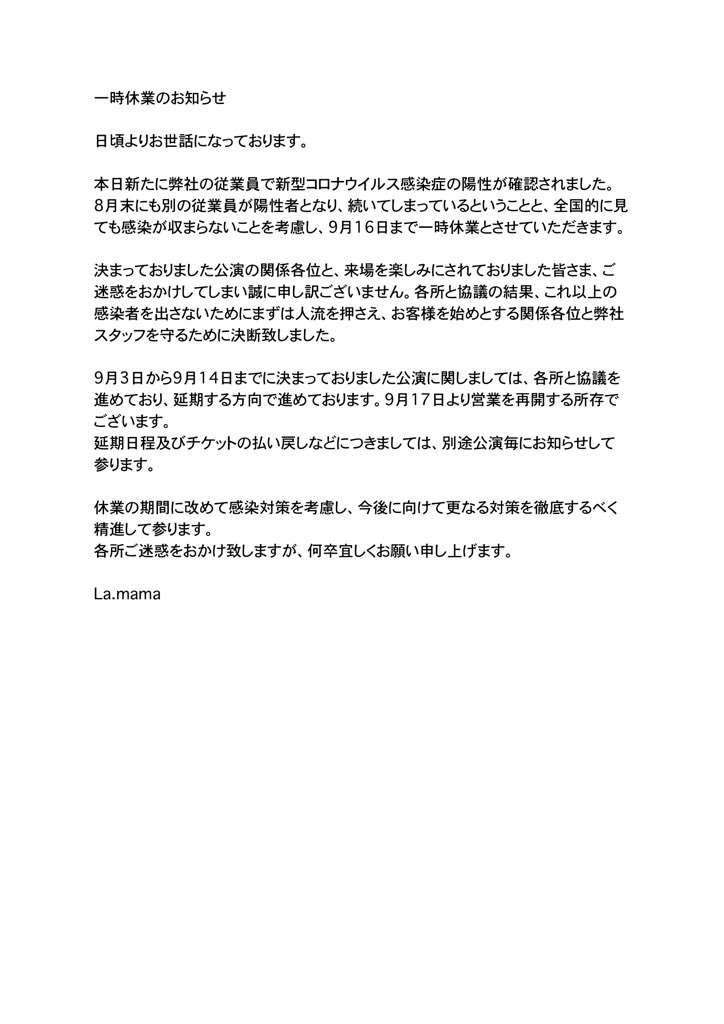 一時休業のお知らせ

日頃よりお世話になっております。

本日新たに弊社の従業員で新型コロナウイルス感染症の陽性が確認されました。8月末にも別の従業員が陽性者となり、続いてしまっているということと、全国的に見ても感染が収まらないことを考慮し、9月16日まで一時休業とさせていただきます。

決まっておりました公演の関係各位と、来場を楽しみにされておりました皆さま、ご迷惑をおかけしてしまい誠に申し訳ございません。各所と協議の結果、これ以上の感染者を出さないためにまずは人流を押さえ、お客様を始めとする関係各位と弊社スタッフを守るために決断致しました。

9月3日から9月14日までに決まっておりました公演に関しましては、各所と協議を進めており、延期する方向で進めております。9月17日より営業を再開する所存でございます。
延期日程及びチケットの払い戻しなどにつきましては、別途公演毎にお知らせして参ります。

休業の期間に改めて感染対策を考慮し、今後に向けて更なる対策を徹底するべく精進して参ります。
各所ご迷惑をおかけ致しますが、何卒宜しくお願い申し上げます。

La.mama